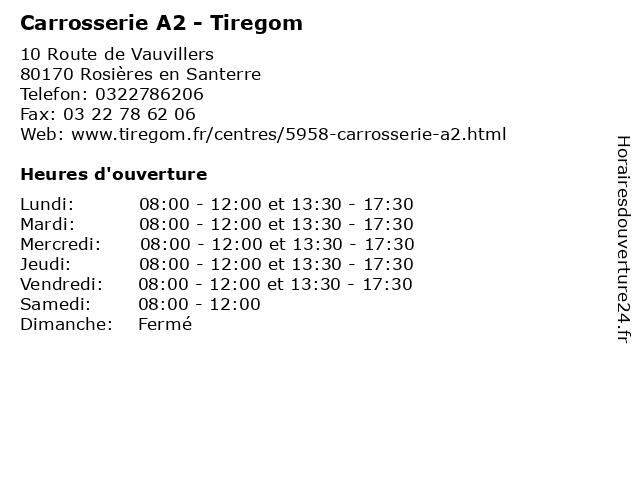 Carrosserie A2 - Tiregom

10 Route de Vauvillers
80170 Rosières en Santerre
Telefon: 0322786206
Fax: 03 22 78 62 06
Web: www.tiregom.fr/centres/5958-carrosserie-a2.html

Heures d'ouverture

| | |
|---|---|
| Lundi: | 08:00 - 12:00 et 13:30 - 17:30 |
| Mardi: | 08:00 - 12:00 et 13:30 - 17:30 |
| Mercredi: | 08:00 - 12:00 et 13:30 - 17:30 |
| Jeudi: | 08:00 - 12:00 et 13:30 - 17:30 |
| Vendredi: | 08:00 - 12:00 et 13:30 - 17:30 |
| Samedi: | 08:00 - 12:00 |
| Dimanche: | Fermé |

Horairesdouverture24.fr